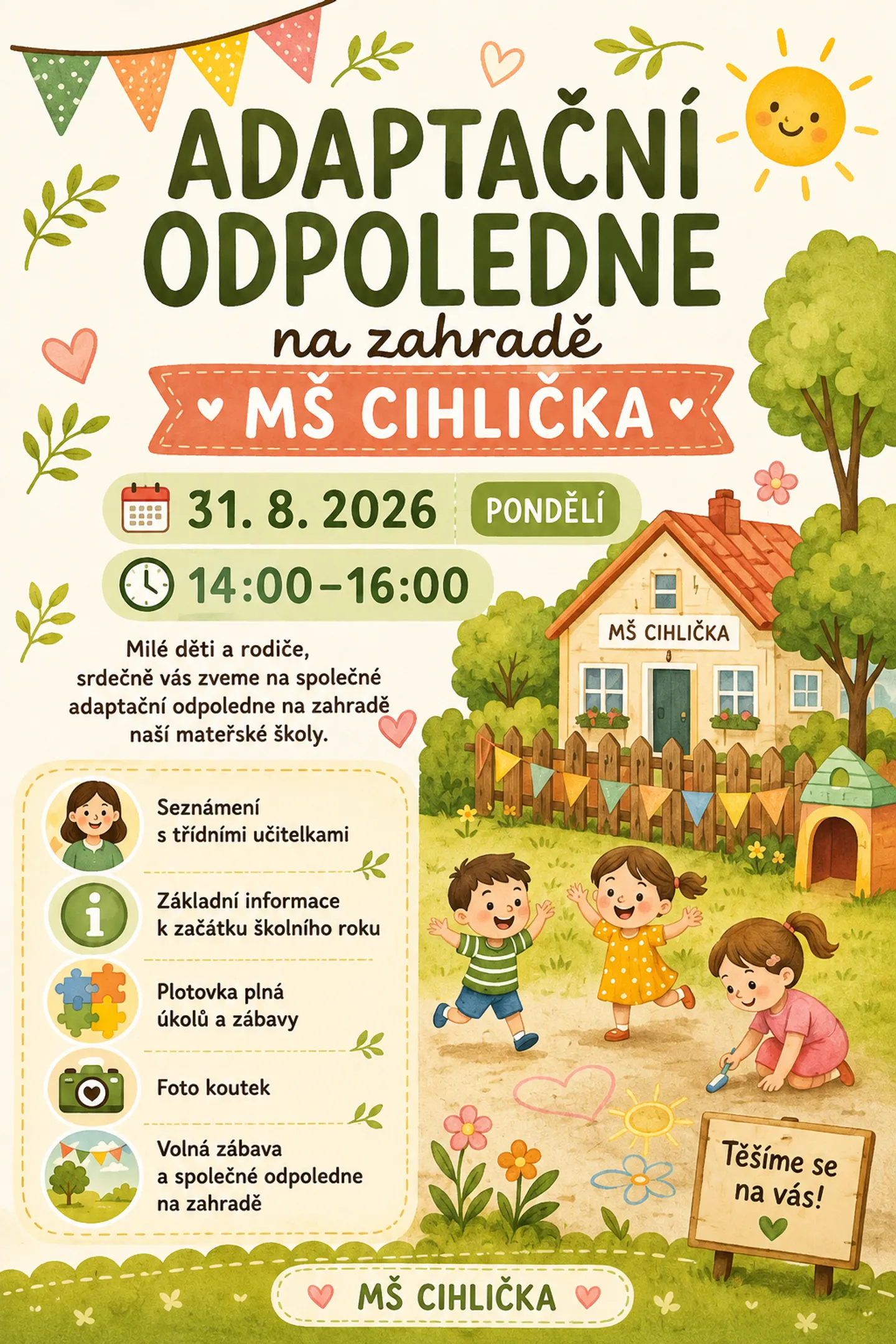 ADAPTAČNÍ ODPOLEDNE

na zahradě

MŠ CIHLIČKA

31. 8. 2026

PONDĚLÍ

14:00–16:00

Milé děti a rodiče, srdečně vás zveme na společné adaptační odpoledne na zahradě naší mateřské školy.

Seznámení s třídními učitelkami

Základní informace k začátku školního roku

Plotovka plná úkolů a zábavy

Foto koutek

Volná zábava a společné odpoledne na zahradě

MŠ CIHLIČKA

Těšíme se na vás!

MŠ CIHLIČKA